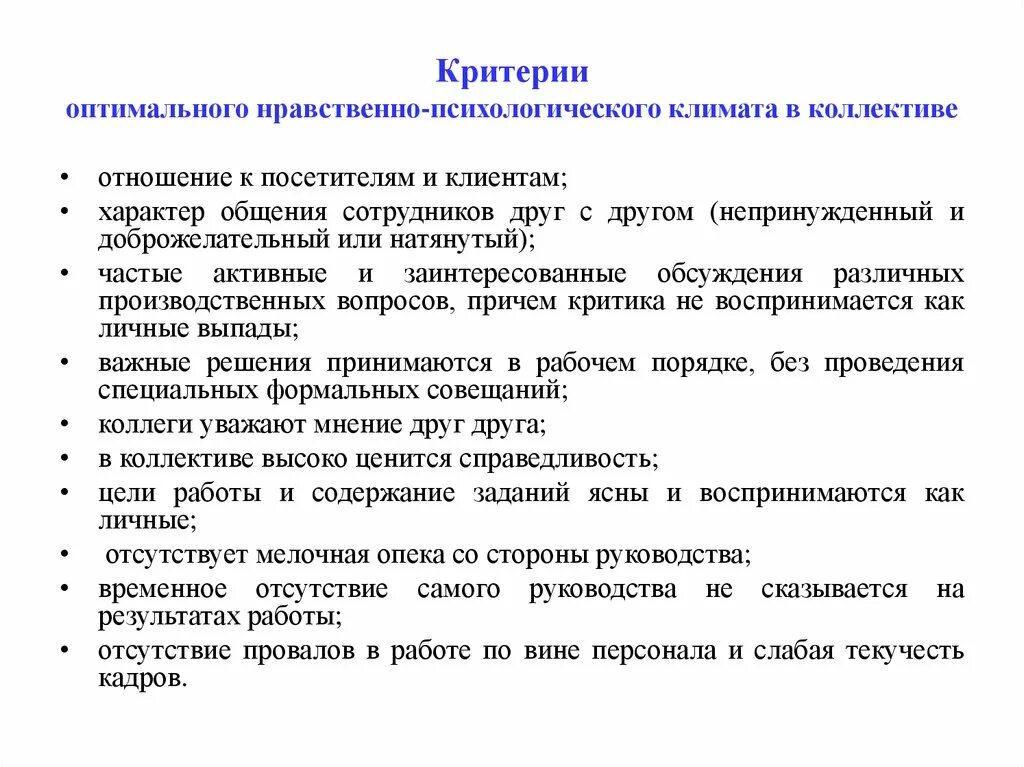 Критерии
оптимального нравственно-психологического климата в коллективе

• отношение к посетителям и клиентам;
• характер общения сотрудников друг с другом (непринужденный и доброжелательный или натянутый);
• частые активные и заинтересованные обсуждения различных производственных вопросов, причем критика не воспринимается как личные выпады;
• важные решения принимаются в рабочем порядке, без проведения специальных формальных совещаний;
• коллеги уважают мнение друг друга;
• в коллективе высоко ценится справедливость;
• цели работы и содержание заданий ясны и воспринимаются как личные;
• отсутствует мелочная опека со стороны руководства;
• временное отсутствие самого руководства не сказывается на результатах работы;
• отсутствие провалов в работе по вине персонала и слабая текучесть кадров.